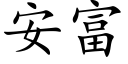 安富